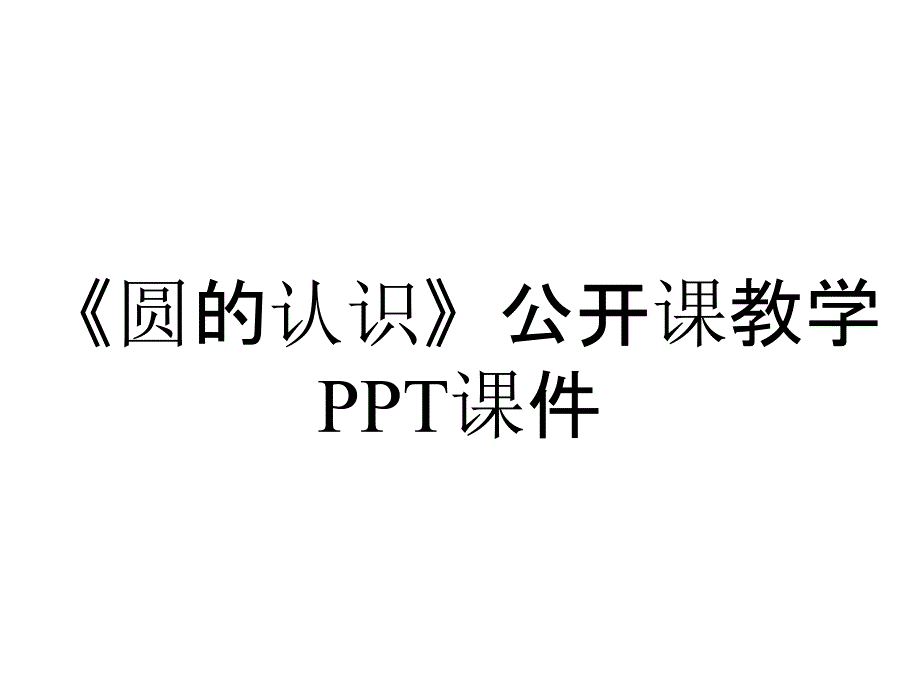 《圆的认识》公开课教学PPT课件